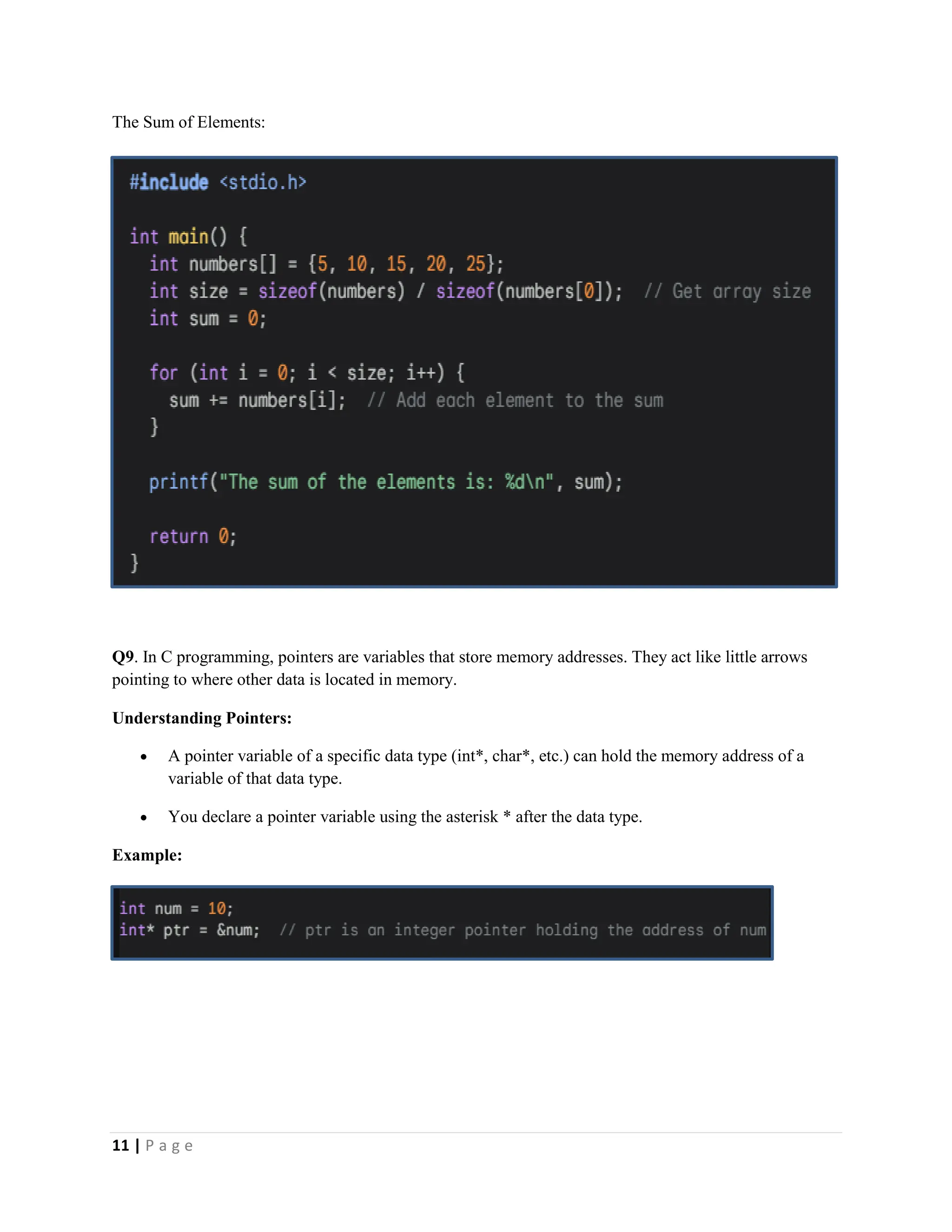 The Sum of Elements:

#include <stdio.h>

int main() {
  int numbers[] = {5, 10, 15, 20, 25};
  int size = sizeof(numbers) / sizeof(numbers[0]);  // Get array size
  int sum = 0;

  for (int i = 0; i < size; i++) {
    sum += numbers[i];  // Add each element to the sum
  }

  printf("The sum of the elements is: %d\n", sum);

  return 0;
}

Q9. In C programming, pointers are variables that store memory addresses. They act like little arrows pointing to where other data is located in memory.

Understanding Pointers:

• A pointer variable of a specific data type (int*, char*, etc.) can hold the memory address of a variable of that data type.

• You declare a pointer variable using the asterisk * after the data type.

Example:

int num = 10;
int* ptr = &num;  // ptr is an integer pointer holding the address of num

11 | Page